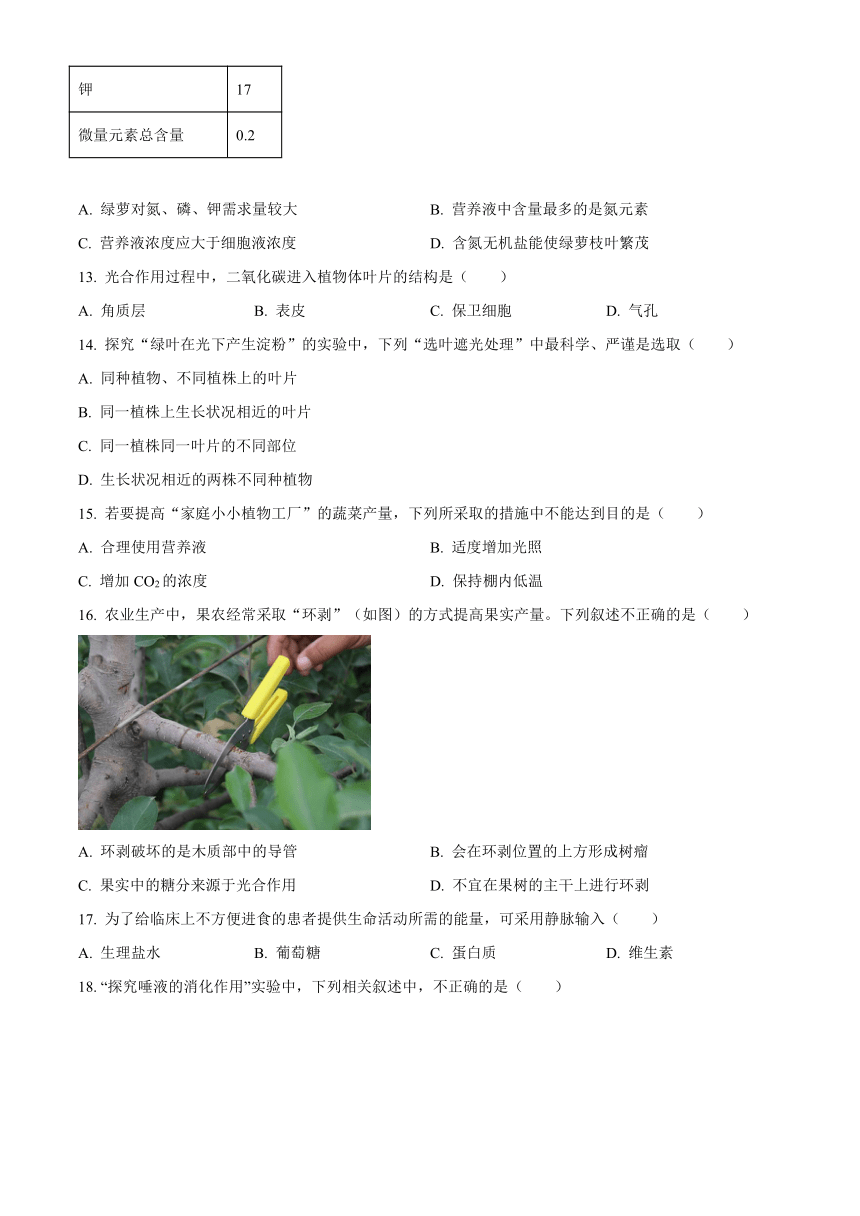 | 钾 | 17 |
|---|---|
| 微量元素总含量 | 0.2 |

A. 绿萝对氮、磷、钾需求量较大
B. 营养液中含量最多的是氮元素
C. 营养液浓度应大于细胞液浓度
D. 含氮无机盐能使绿萝枝叶繁茂

13. 光合作用过程中，二氧化碳进入植物体叶片的结构是（　　）

A. 角质层　　B. 表皮　　C. 保卫细胞　　D. 气孔

14. 探究“绿叶在光下产生淀粉”的实验中，下列“选叶遮光处理”中最科学、严谨是选取（　　）

A. 同种植物、不同植株上的叶片

B. 同一植株上生长状况相近的叶片

C. 同一植株同一叶片的不同部位

D. 生长状况相近的两株不同种植物

15. 若要提高“家庭小小植物工厂”的蔬菜产量，下列所采取的措施中不能达到目的是（　　）

A. 合理使用营养液
B. 适度增加光照
C. 增加 $CO_2$ 的浓度
D. 保持棚内低温

16. 农业生产中，果农经常采取“环剥”（如图）的方式提高果实产量。下列叙述不正确的是（　　）

A. 环剥破坏的是木质部中的导管
B. 会在环剥位置的上方形成树瘤
C. 果实中的糖分来源于光合作用
D. 不宜在果树的主干上进行环剥

17. 为了给临床上不方便进食的患者提供生命活动所需的能量，可采用静脉输入（　　）

A. 生理盐水　　B. 葡萄糖　　C. 蛋白质　　D. 维生素

18. “探究唾液的消化作用”实验中，下列相关叙述中，不正确的是（　　）